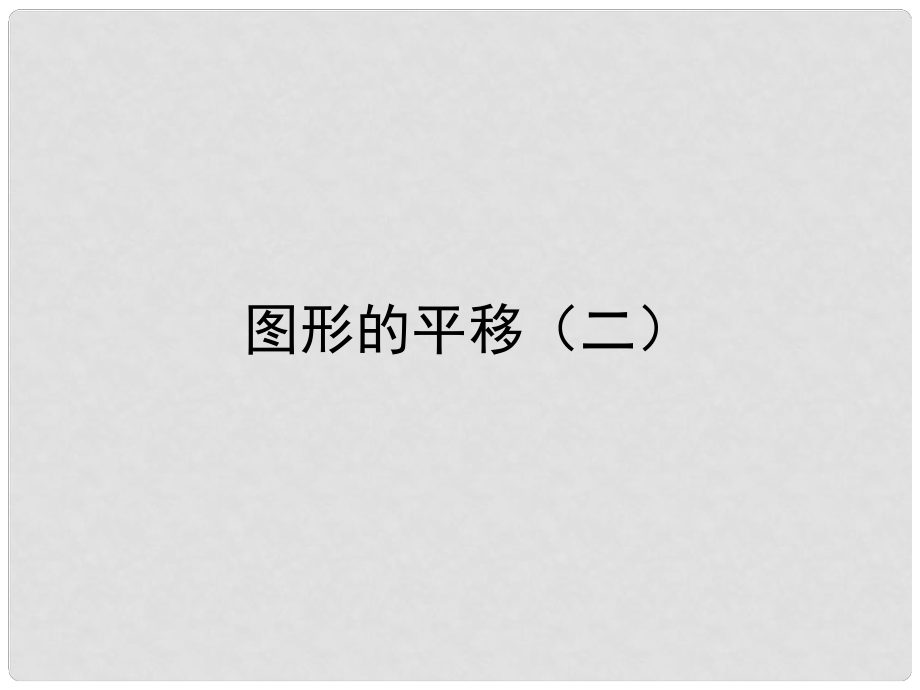 图形的平移（二）